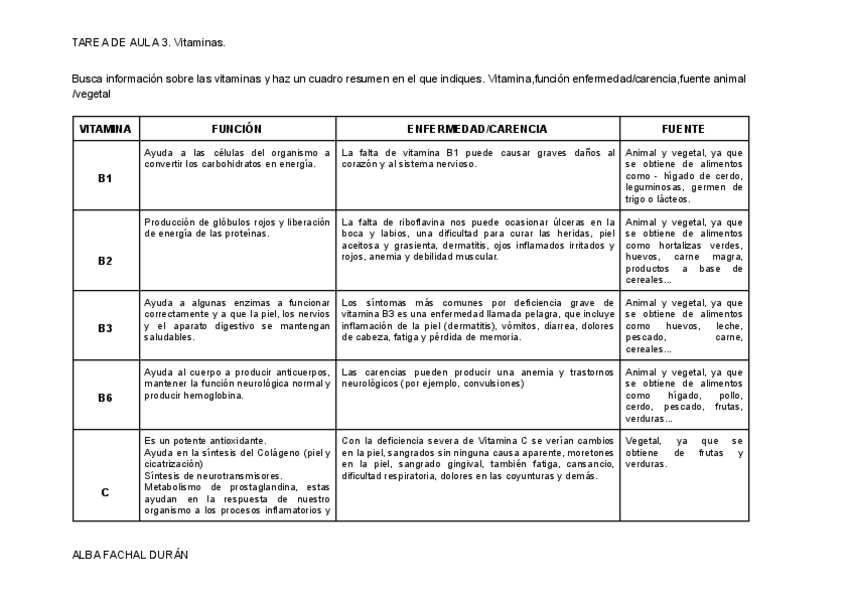 TAREA DE AULA 3. Vitaminas.

Busca información sobre las vitaminas y haz un cuadro resumen en el que indiques. Vitamina,función enfermedad/carencia,fuente animal /vegetal

| VITAMINA | FUNCIÓN | ENFERMEDAD/CARENCIA | FUENTE |
|---|---|---|---|
| B1 | Ayuda a las células del organismo a convertir los carbohidratos en energía. | La falta de vitamina B1 puede causar graves daños al corazón y al sistema nervioso. | Animal y vegetal, ya que se obtiene de alimentos como - hígado de cerdo, leguminosas, germen de trigo o lácteos. |
| B2 | Producción de glóbulos rojos y liberación de energía de las proteínas. | La falta de riboflavina nos puede ocasionar úlceras en la boca y labios, una dificultad para curar las heridas, piel aceitosa y grasienta, dermatitis, ojos inflamados irritados y rojos, anemia y debilidad muscular. | Animal y vegetal, ya que se obtiene de alimentos como hortalizas verdes, huevos, carne magra, productos a base de cereales... |
| B3 | Ayuda a algunas enzimas a funcionar correctamente y a que la piel, los nervios y el aparato digestivo se mantengan saludables. | Los síntomas más comunes por deficiencia grave de vitamina B3 es una enfermedad llamada pelagra, que incluye inflamación de la piel (dermatitis), vómitos, diarrea, dolores de cabeza, fatiga y pérdida de memoria. | Animal y vegetal, ya que se obtiene de alimentos como huevos, leche, pescado, carne, cereales... |
| B6 | Ayuda al cuerpo a producir anticuerpos, mantener la función neurológica normal y producir hemoglobina. | Las carencias pueden producir una anemia y trastornos neurológicos (por ejemplo, convulsiones) | Animal y vegetal, ya que se obtiene de alimentos como hígado, pollo, cerdo, pescado, frutas, verduras... |
| C | Es un potente antioxidante. Ayuda en la síntesis del Colágeno (piel y cicatrización) Síntesis de neurotransmisores. Metabolismo de prostaglandina, estas ayudan en la respuesta de nuestro organismo a los procesos inflamatorios y | Con la deficiencia severa de Vitamina C se verían cambios en la piel, sangrados sin ninguna causa aparente, moretones en la piel, sangrado gingival, también fatiga, cansancio, dificultad respiratoria, dolores en las coyunturas y demás. | Vegetal, ya que se obtiene de frutas y verduras. |

ALBA FACHAL DURÁN